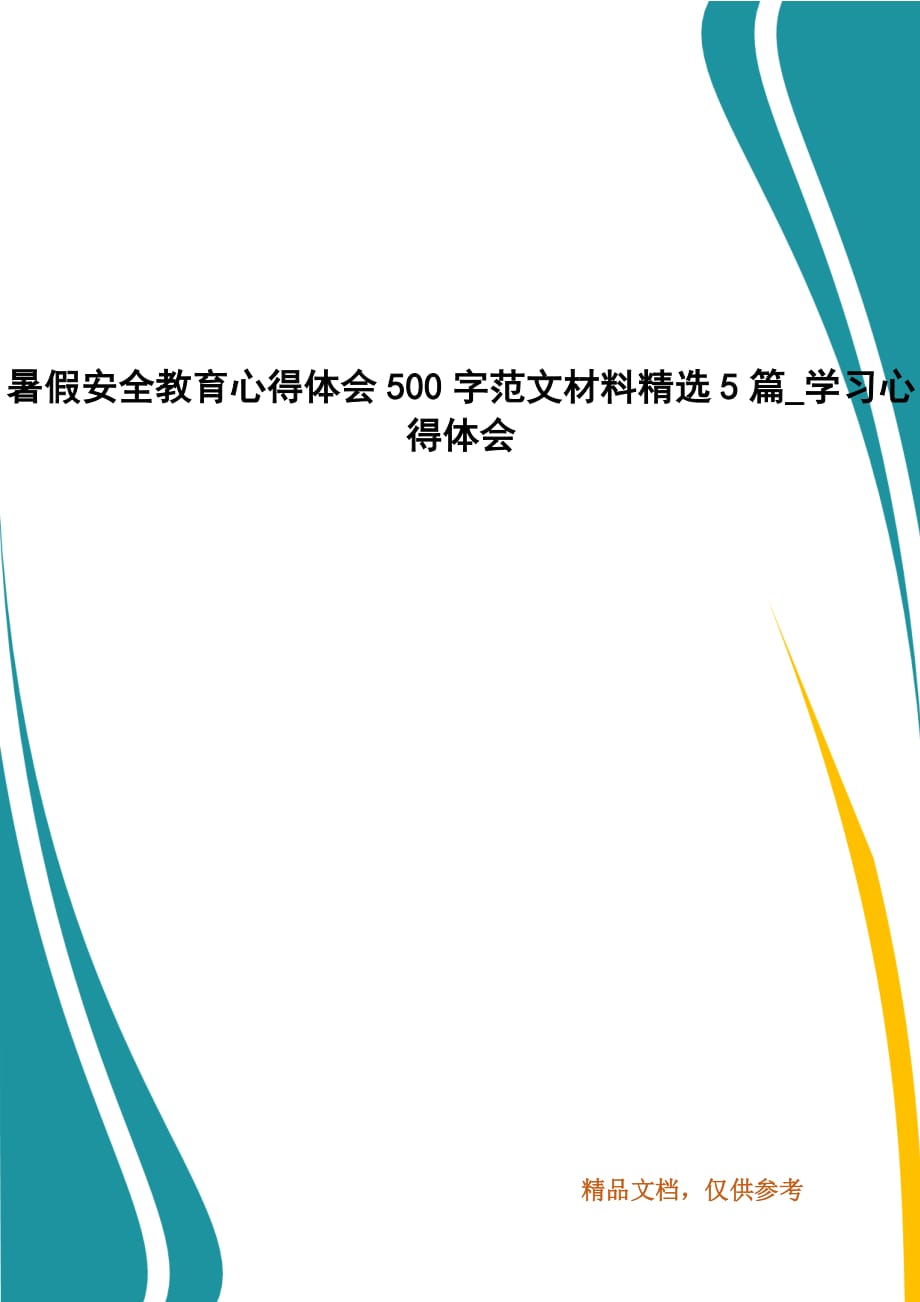 暑假安全教育心得体会 500 字范文材料精选 5 篇_学习心得体会

精品文档，仅供参考